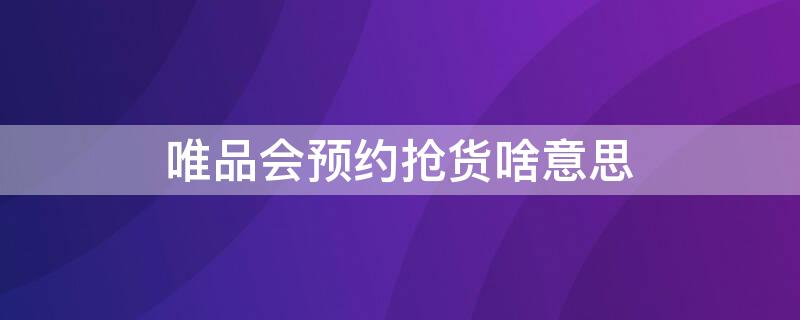 唯品会预约抢货啥意思